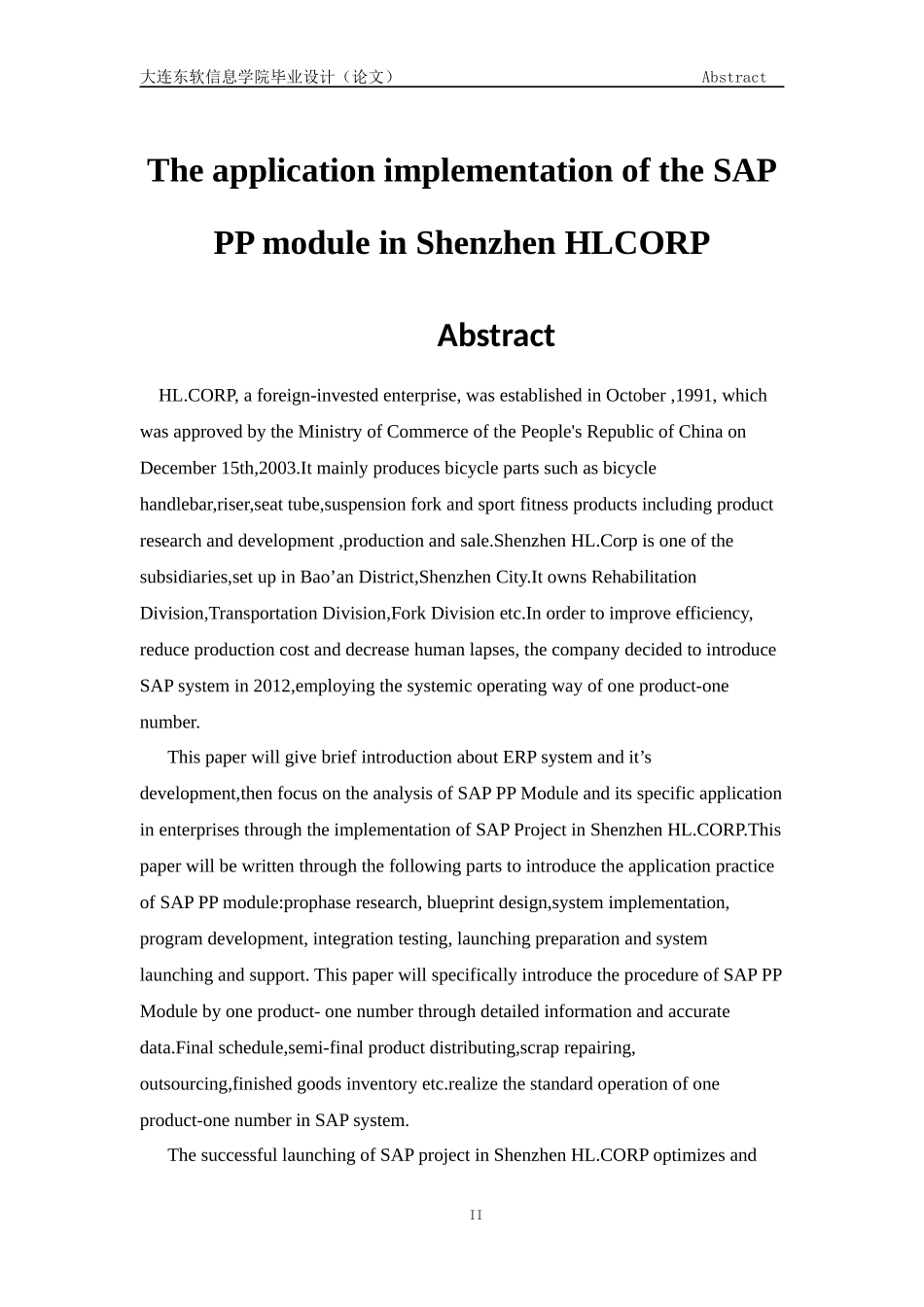 大连东软信息学院毕业设计（论文） Abstract

The application implementation of the SAP PP module in Shenzhen HLCORP

Abstract

HL.CORP, a foreign-invested enterprise, was established in October ,1991, which was approved by the Ministry of Commerce of the People's Republic of China on December 15th,2003.It mainly produces bicycle parts such as bicycle handlebar,riser,seat tube,suspension fork and sport fitness products including product research and development ,production and sale.Shenzhen HL.Corp is one of the subsidiaries,set up in Bao’an District,Shenzhen City.It owns Rehabilitation Division,Transportation Division,Fork Division etc.In order to improve efficiency, reduce production cost and decrease human lapses, the company decided to introduce SAP system in 2012,employing the systemic operating way of one product-one number.

This paper will give brief introduction about ERP system and it’s development,then focus on the analysis of SAP PP Module and its specific application in enterprises through the implementation of SAP Project in Shenzhen HL.CORP.This paper will be written through the following parts to introduce the application practice of SAP PP module:prophase research, blueprint design,system implementation, program development, integration testing, launching preparation and system launching and support. This paper will specifically introduce the procedure of SAP PP Module by one product- one number through detailed information and accurate data.Final schedule,semi-final product distributing,scrap repairing, outsourcing,finished goods inventory etc.realize the standard operation of one product-one number in SAP system.

The successful launching of SAP project in Shenzhen HL.CORP optimizes and

II